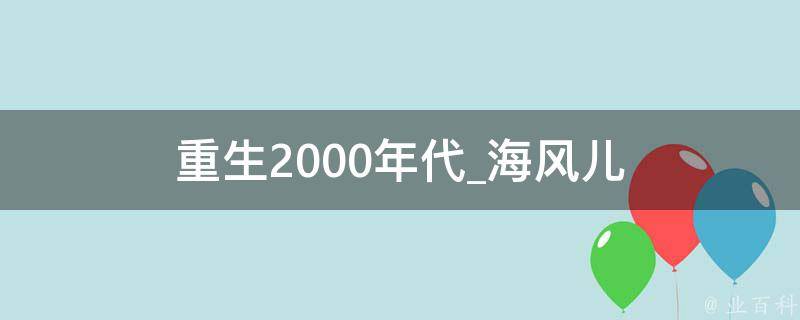 重生2000年代_海风儿

@ 业百科